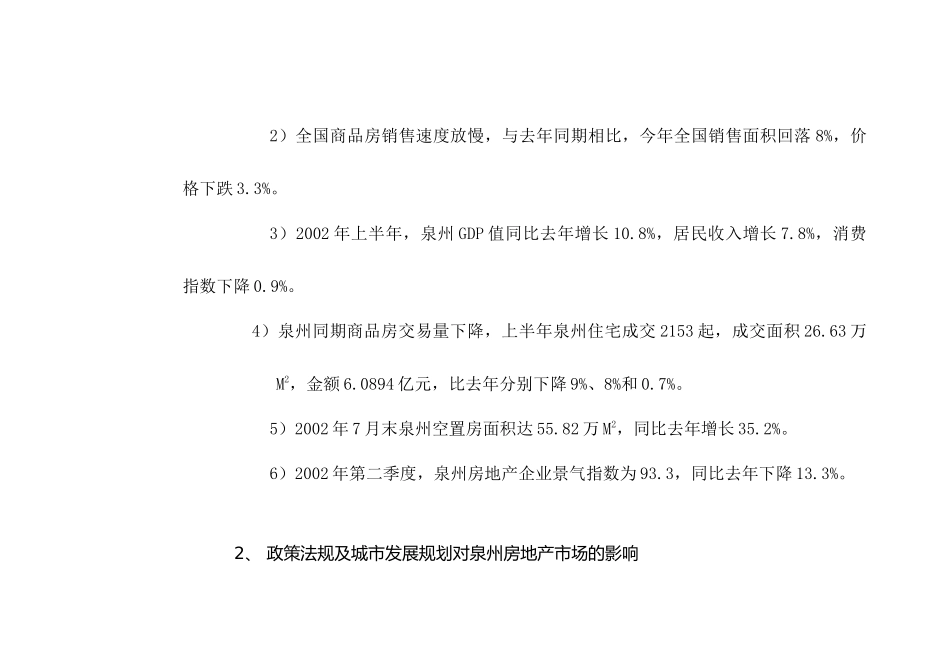 2）全国商品房销售速度放慢，与去年同期相比，今年全国销售面积回落 8%，价格下跌 3.3%。

3）2002 年上半年，泉州 GDP 值同比去年增长 10.8%，居民收入增长 7.8%，消费指数下降 0.9%。

4）泉州同期商品房交易量下降，上半年泉州住宅成交 2153 起，成交面积 26.63 万 $M^2$，金额 6.0894 亿元，比去年分别下降 9%、8%和 0.7%。

5）2002 年 7 月末泉州空置房面积达 55.82 万 $M^2$，同比去年增长 35.2%。

6）2002 年第二季度，泉州房地产企业景气指数为 93.3，同比去年下降 13.3%。

2、 政策法规及城市发展规划对泉州房地产市场的影响